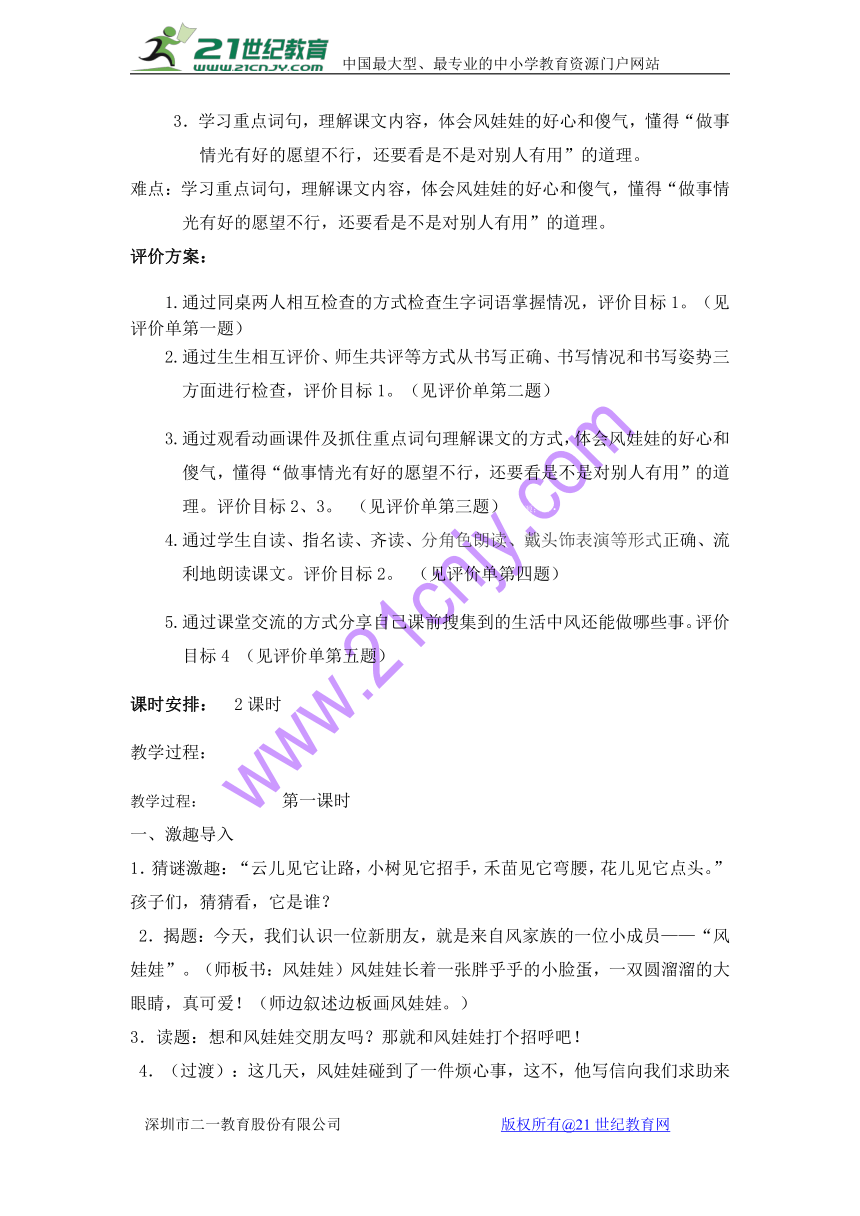 21世纪教育 www.21cnjy.com 中国最大型、最专业的中小学教育资源门户网站

3．学习重点词句，理解课文内容，体会风娃娃的好心和傻气，懂得“做事情光有好的愿望不行，还要看是不是对别人有用”的道理。

难点：学习重点词句，理解课文内容，体会风娃娃的好心和傻气，懂得“做事情光有好的愿望不行，还要看是不是对别人有用”的道理。

评价方案：

1.通过同桌两人相互检查的方式检查生字词语掌握情况，评价目标1。（见评价单第一题）

2.通过生生相互评价、师生共评等方式从书写正确、书写情况和书写姿势三方面进行检查，评价目标1。（见评价单第二题）

3.通过观看动画课件及抓住重点词句理解课文的方式，体会风娃娃的好心和傻气，懂得“做事情光有好的愿望不行，还要看是不是对别人有用”的道理。评价目标2、3。 （见评价单第三题）

4.通过学生自读、指名读、齐读、分角色朗读、戴头饰表演等形式正确、流利地朗读课文。评价目标2。 （见评价单第四题）

5.通过课堂交流的方式分享自己课前搜集到的生活中风还能做哪些事。评价目标4 （见评价单第五题）

课时安排： 2课时

教学过程：

教学过程： 第一课时

一、激趣导入

1.猜谜激趣：“云儿见它让路，小树见它招手，禾苗见它弯腰，花儿见它点头。”孩子们，猜猜看，它是谁？

2.揭题：今天，我们认识一位新朋友，就是来自风家族的一位小成员——“风娃娃”。（师板书：风娃娃）风娃娃长着一张胖乎乎的小脸蛋，一双圆溜溜的大眼睛，真可爱！（师边叙述边板画风娃娃。）

3.读题：想和风娃娃交朋友吗？那就和风娃娃打个招呼吧！

4.（过渡）：这几天，风娃娃碰到了一件烦心事，这不，他写信向我们求助来

www.21cnjy.com

深圳市二一教育股份有限公司 版权所有@21世纪教育网